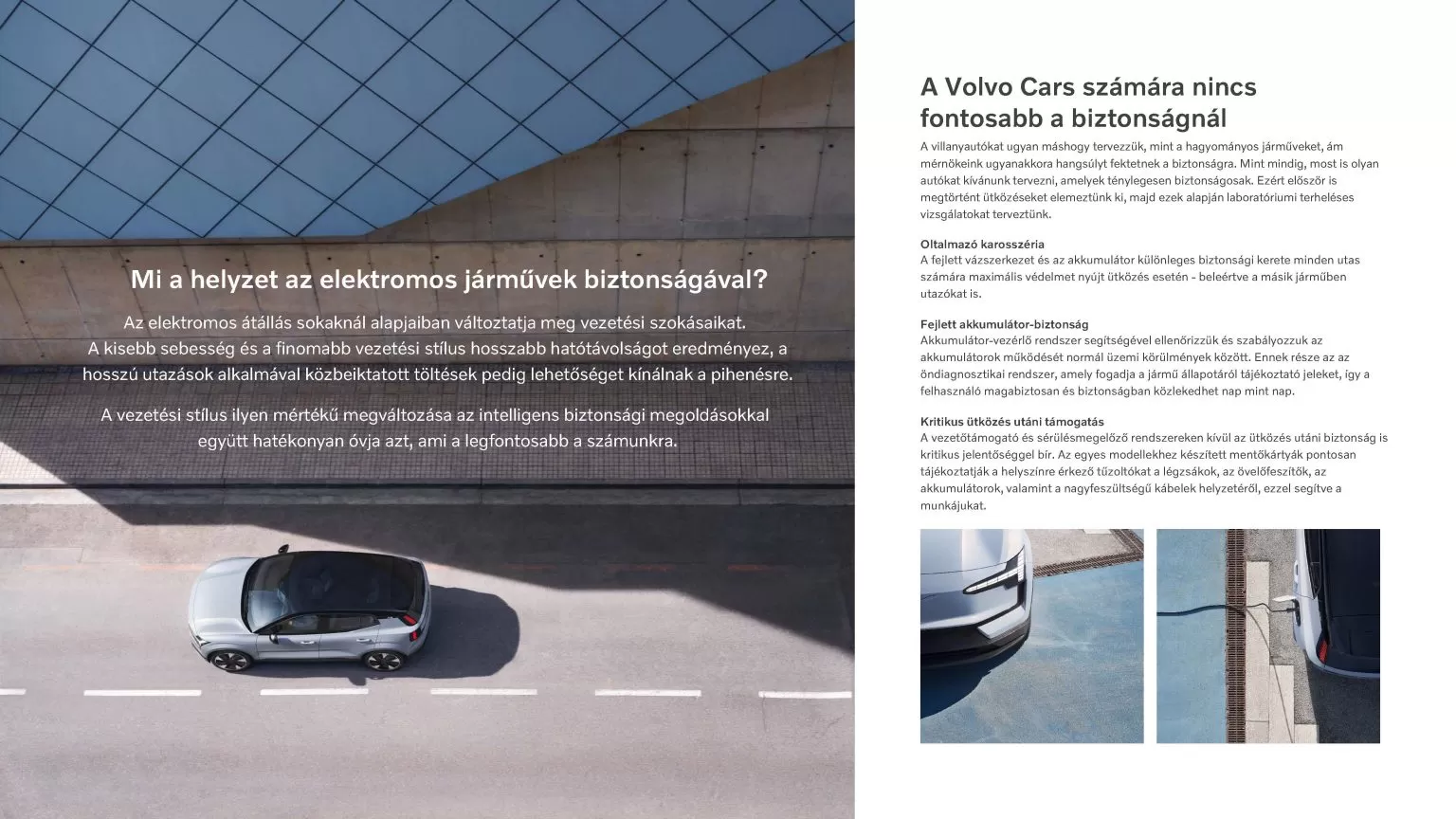 Mi a helyzet az elektromos járművek biztonságával?

Az elektromos átállás sokaknál alapjaiban változtatja meg vezetési szokásaikat. A kisebb sebesség és a finomabb vezetési stílus hosszabb hatótávolságot eredményez, a hosszú utazások alkalmával közbeiktatott töltések pedig lehetőséget kínálnak a pihenésre.

A vezetési stílus ilyen mértékű megváltozása az intelligens biztonsági megoldásokkal együtt hatékonyan óvja azt, ami a legfontosabb a számunkra.

A Volvo Cars számára nincs fontosabb a biztonságnál

A villanyautókat ugyan máshogy tervezzük, mint a hagyományos járműveket, ám mérnökeink ugyanakkora hangsúlyt fektetnek a biztonságra. Mint mindig, most is olyan autókat kívánunk tervezni, amelyek ténylegesen biztonságosak. Ezért először is megtörtént ütközéseket elemeztünk ki, majd ezek alapján laboratóriumi terheléses vizsgálatokat terveztünk.

Oltalmazó karosszéria
A fejlett vázszerkezet és az akkumulátor különleges biztonsági kerete minden utas számára maximális védelmet nyújt ütközés esetén - beleértve a másik járműben utazókat is.

Fejlett akkumulátor-biztonság
Akkumulátor-vezérlő rendszer segítségével ellenőrizzük és szabályozzuk az akkumulátorok működését normál üzemi körülmények között. Ennek része az az öndiagnosztikai rendszer, amely fogadja a jármű állapotáról tájékoztató jeleket, így a felhasználó magabiztosan és biztonságban közlekedhet nap mint nap.

Kritikus ütközés utáni támogatás
A vezetőtámogató és sérülésmegelőző rendszereken kívül az ütközés utáni biztonság is kritikus jelentőséggel bír. Az egyes modellekhez készített mentőkártyák pontosan tájékoztatják a helyszínre érkező tűzoltókat a légzsákok, az övelőfeszítők, az akkumulátorok, valamint a nagyfeszültségű kábelek helyzetéről, ezzel segítve a munkájukat.